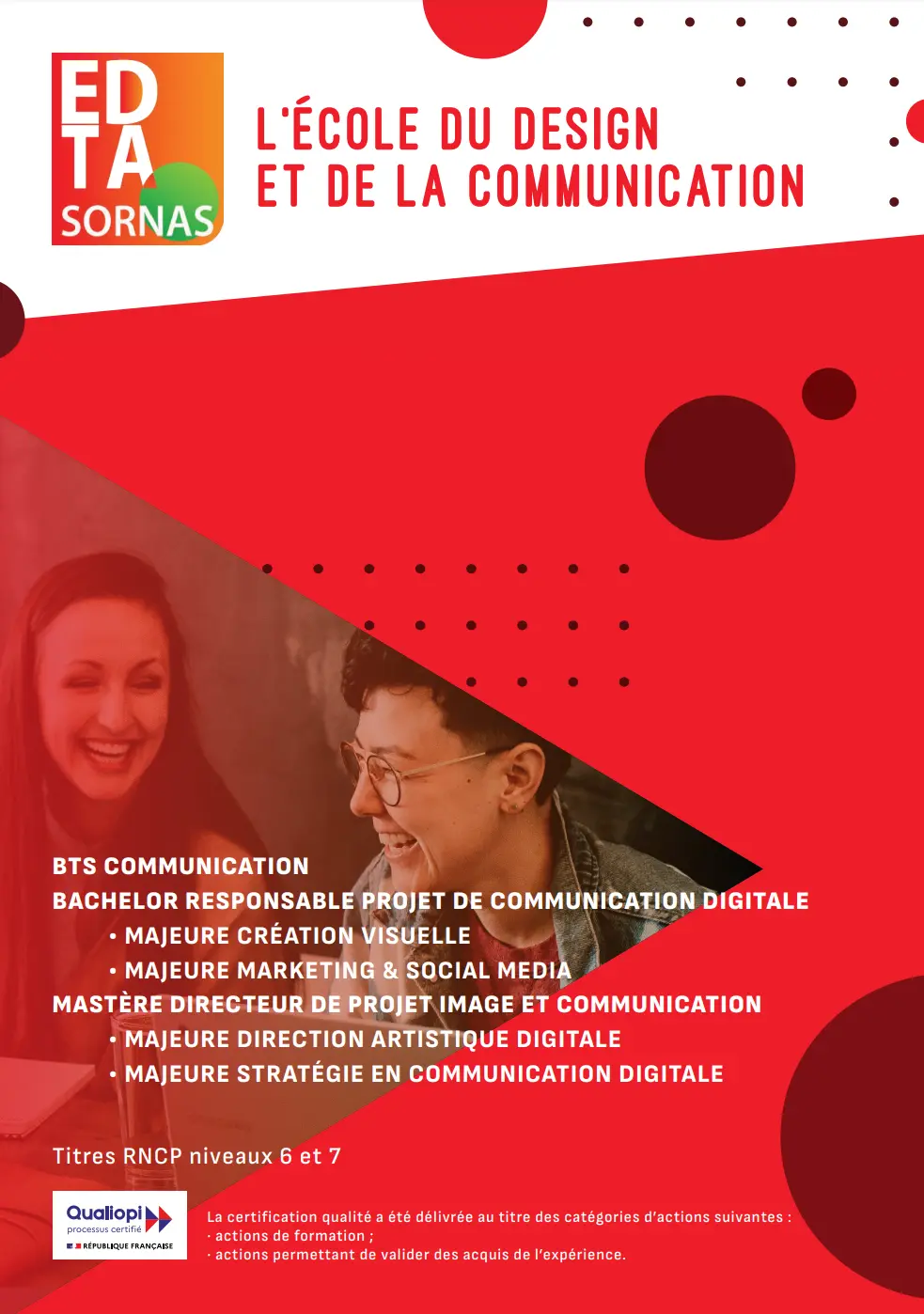 ED
TA
SORNAS

L'ÉCOLE DU DESIGN
ET DE LA COMMUNICATION

BTS COMMUNICATION
BACHELOR RESPONSABLE PROJET DE COMMUNICATION DIGITALE
• MAJEURE CRÉATION VISUELLE
• MAJEURE MARKETING & SOCIAL MEDIA
MASTÈRE DIRECTEUR DE PROJET IMAGE ET COMMUNICATION
• MAJEURE DIRECTION ARTISTIQUE DIGITALE
• MAJEURE STRATÉGIE EN COMMUNICATION DIGITALE

Titres RNCP niveaux 6 et 7

Qualiopi
processus certifié
RÉPUBLIQUE FRANÇAISE

La certification qualité a été délivrée au titre des catégories d'actions suivantes :
· actions de formation ;
· actions permettant de valider des acquis de l'expérience.